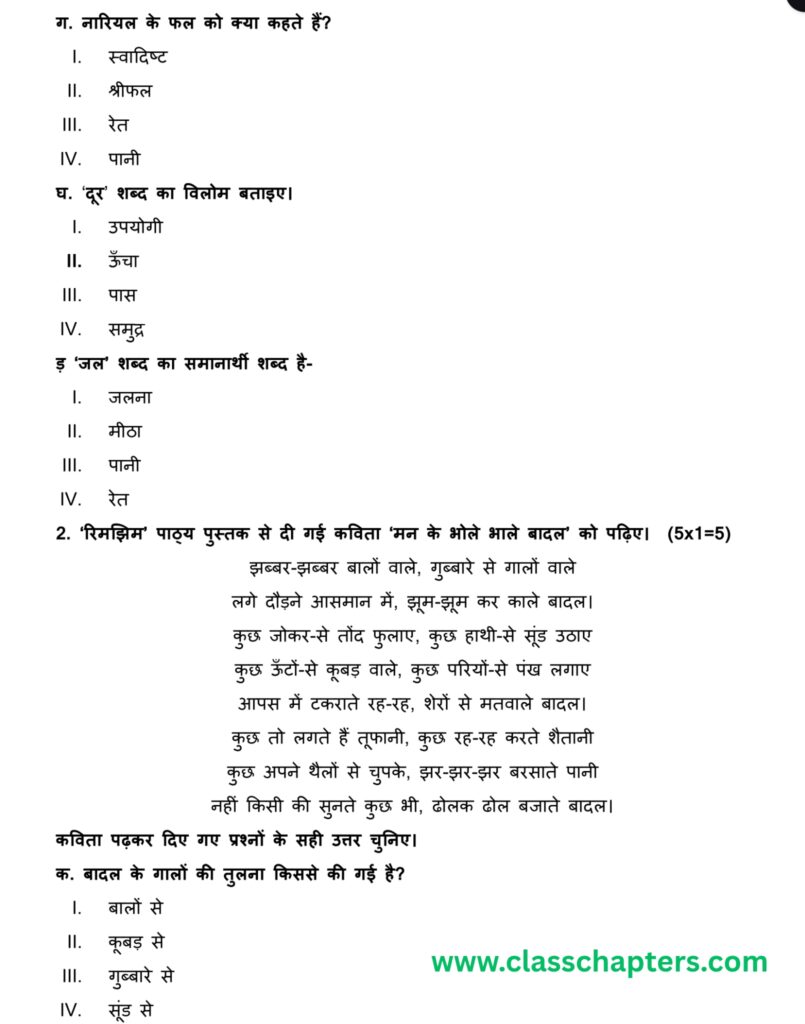 ग. नारियल के फल को क्या कहते हैं?

I. स्वादिष्ट
II. श्रीफल
III. रेत
IV. पानी

घ. 'दूर' शब्द का विलोम बताइए।

I. उपयोगी
II. ऊँचा
III. पास
IV. समुद्र

ड़ 'जल' शब्द का समानार्थी शब्द है-

I. जलना
II. मीठा
III. पानी
IV. रेत

2. 'रिमझिम' पाठ्य पुस्तक से दी गई कविता 'मन के भोले भाले बादल' को पढ़िए। (5x1=5)

झब्बर-झब्बर बालों वाले, गुब्बारे से गालों वाले
लगे दौड़ने आसमान में, झूम-झूम कर काले बादल।
कुछ जोकर-से तोंद फुलाए, कुछ हाथी-से सूंड उठाए
कुछ ऊँटों-से कूबड़ वाले, कुछ परियों-से पंख लगाए
आपस में टकराते रह-रह, शेरों से मतवाले बादल।
कुछ तो लगते हैं तूफानी, कुछ रह-रह करते शैतानी
कुछ अपने थैलों से चुपके, झर-झर-झर बरसाते पानी
नहीं किसी की सुनते कुछ भी, ढोलक ढोल बजाते बादल।

कविता पढ़कर दिए गए प्रश्नों के सही उत्तर चुनिए।

क. बादल के गालों की तुलना किससे की गई है?

I. बालों से
II. कूबड़ से
III. गुब्बारे से
IV. सूंड से

www.classchapters.com